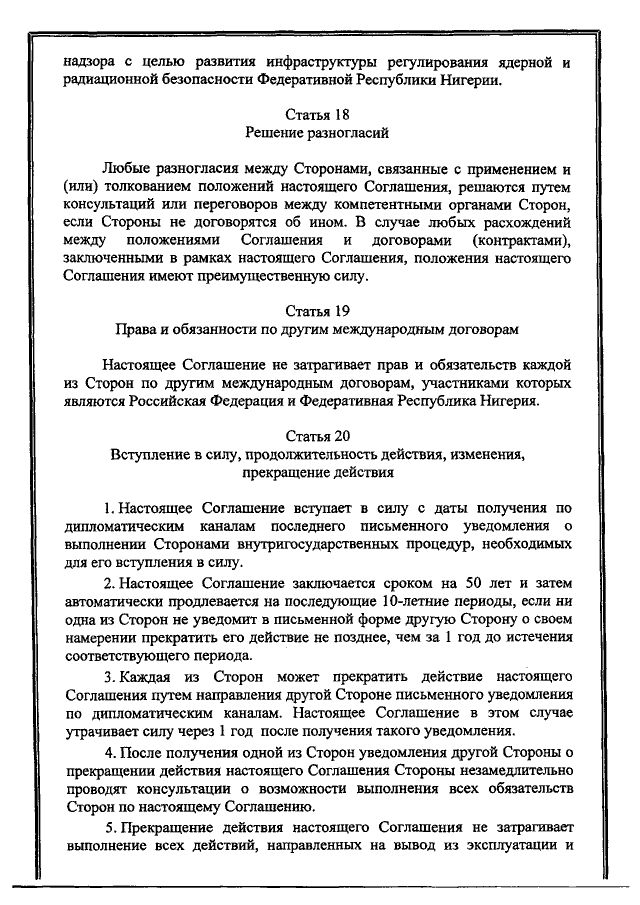 надзора с целью развития инфраструктуры регулирования ядерной и радиационной безопасности Федеративной Республики Нигерии.

Статья 18
Решение разногласий

Любые разногласия между Сторонами, связанные с применением и (или) толкованием положений настоящего Соглашения, решаются путем консультаций или переговоров между компетентными органами Сторон, если Стороны не договорятся об ином. В случае любых расхождений между положениями Соглашения и договорами (контрактами), заключенными в рамках настоящего Соглашения, положения настоящего Соглашения имеют преимущественную силу.

Статья 19
Права и обязанности по другим международным договорам

Настоящее Соглашение не затрагивает прав и обязательств каждой из Сторон по другим международным договорам, участниками которых являются Российская Федерация и Федеративная Республика Нигерия.

Статья 20
Вступление в силу, продолжительность действия, изменения, прекращение действия

1. Настоящее Соглашение вступает в силу с даты получения по дипломатическим каналам последнего письменного уведомления о выполнении Сторонами внутригосударственных процедур, необходимых для его вступления в силу.

2. Настоящее Соглашение заключается сроком на 50 лет и затем автоматически продлевается на последующие 10-летние периоды, если ни одна из Сторон не уведомит в письменной форме другую Сторону о своем намерении прекратить его действие не позднее, чем за 1 год до истечения соответствующего периода.

3. Каждая из Сторон может прекратить действие настоящего Соглашения путем направления другой Стороне письменного уведомления по дипломатическим каналам. Настоящее Соглашение в этом случае утрачивает силу через 1 год после получения такого уведомления.

4. После получения одной из Сторон уведомления другой Стороны о прекращении действия настоящего Соглашения Стороны незамедлительно проводят консультации о возможности выполнения всех обязательств Сторон по настоящему Соглашению.

5. Прекращение действия настоящего Соглашения не затрагивает выполнение всех действий, направленных на вывод из эксплуатации и